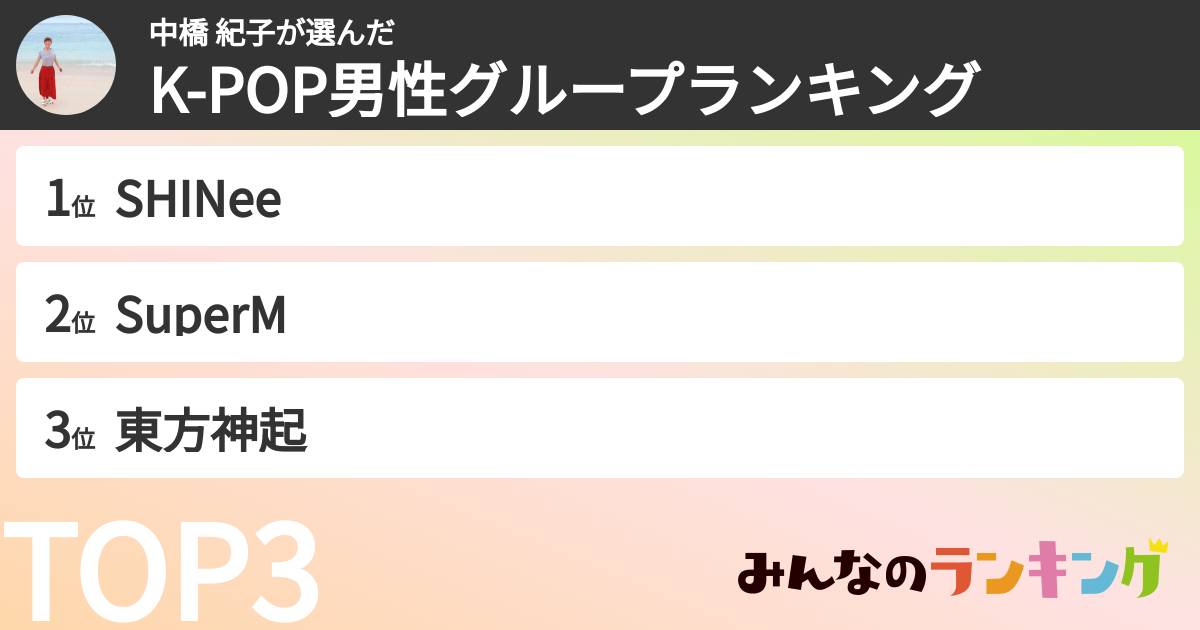 中橋 紀子が選んだ
K-POP男性グループランキング

1位 SHINee

2位 SuperM

3位 東方神起

TOP3

みんなのランキング